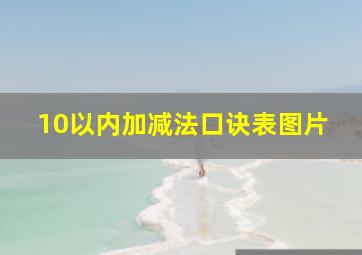 10以内加减法口诀表图片